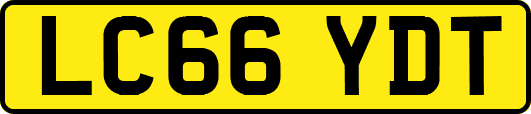 LC66 YDT